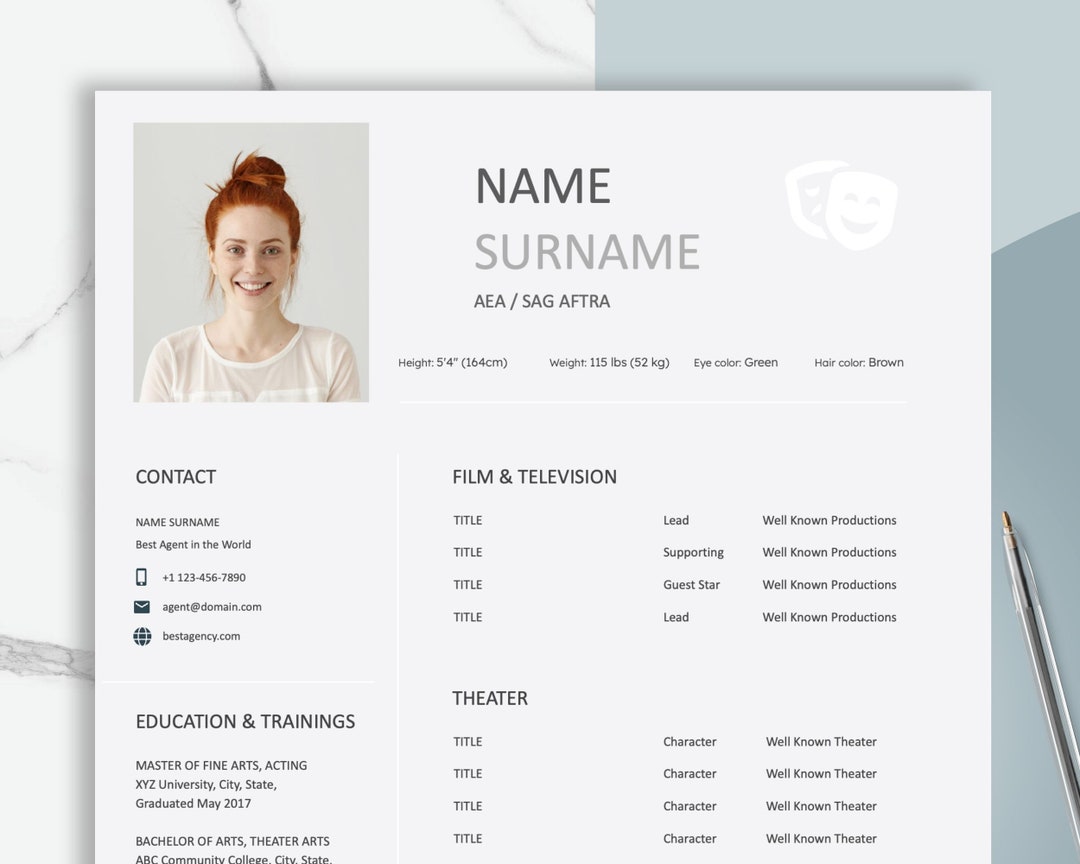 NAME
SURNAME
AEA / SAG AFTRA

Height: 5'4" (164cm) Weight: 115 lbs (52 kg) Eye color: Green Hair color: Brown

CONTACT

NAME SURNAME
Best Agent in the World

+1 123-456-7890
agent@domain.com
bestagency.com

EDUCATION & TRAININGS

MASTER OF FINE ARTS, ACTING
XYZ University, City, State,
Graduated May 2017

BACHELOR OF ARTS, THEATER ARTS
ABC Community College, City, State,

FILM & TELEVISION

| TITLE | Lead | Well Known Productions |
|---|---|---|
| TITLE | Supporting | Well Known Productions |
| TITLE | Guest Star | Well Known Productions |
| TITLE | Lead | Well Known Productions |

THEATER

| TITLE | Character | Well Known Theater |
|---|---|---|
| TITLE | Character | Well Known Theater |
| TITLE | Character | Well Known Theater |
| TITLE | Character | Well Known Theater |